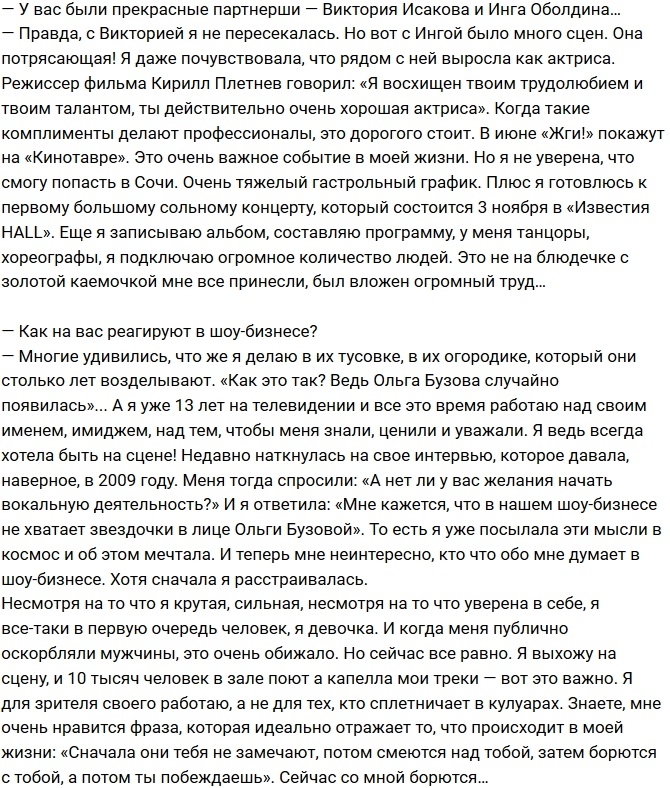 — У вас были прекрасные партнерши — Виктория Исакова и Инга Оболдина...
— Правда, с Викторией я не пересекалась. Но вот с Ингой было много сцен. Она потрясающая! Я даже почувствовала, что рядом с ней выросла как актриса. Режиссер фильма Кирилл Плетнев говорил: «Я восхищен твоим трудолюбием и твоим талантом, ты действительно очень хорошая актриса». Когда такие комплименты делают профессионалы, это дорогого стоит. В июне «Жги!» покажут на «Кинотавре». Это очень важное событие в моей жизни. Но я не уверена, что смогу попасть в Сочи. Очень тяжелый гастрольный график. Плюс я готовлюсь к первому большому сольному концерту, который состоится 3 ноября в «Известия HALL». Еще я записываю альбом, составляю программу, у меня танцоры, хореографы, я подключаю огромное количество людей. Это не на блюдечке с золотой каемочкой мне все принесли, был вложен огромный труд...

— Как на вас реагируют в шоу-бизнесе?
— Многие удивились, что же я делаю в их тусовке, в их огородике, который они столько лет возделывают. «Как это так? Ведь Ольга Бузова случайно появилась»... А я уже 13 лет на телевидении и все это время работаю над своим именем, имиджем, над тем, чтобы меня знали, ценили и уважали. Я ведь всегда хотела быть на сцене! Недавно наткнулась на свое интервью, которое давала, наверное, в 2009 году. Меня тогда спросили: «А нет ли у вас желания начать вокальную деятельность?» И я ответила: «Мне кажется, что в нашем шоу-бизнесе не хватает звездочки в лице Ольги Бузовой». То есть я уже посылала эти мысли в космос и об этом мечтала. И теперь мне неинтересно, кто что обо мне думает в шоу-бизнесе. Хотя сначала я расстраивалась.
Несмотря на то что я крутая, сильная, несмотря на то что уверена в себе, я все-таки в первую очередь человек, я девочка. И когда меня публично оскорбляли мужчины, это очень обижало. Но сейчас все равно. Я выхожу на сцену, и 10 тысяч человек в зале поют а капелла мои треки — вот это важно. Я для зрителя своего работаю, а не для тех, кто сплетничает в кулуарах. Знаете, мне очень нравится фраза, которая идеально отражает то, что происходит в моей жизни: «Сначала они тебя не замечают, потом смеются над тобой, затем борются с тобой, а потом ты побеждаешь». Сейчас со мной борются...